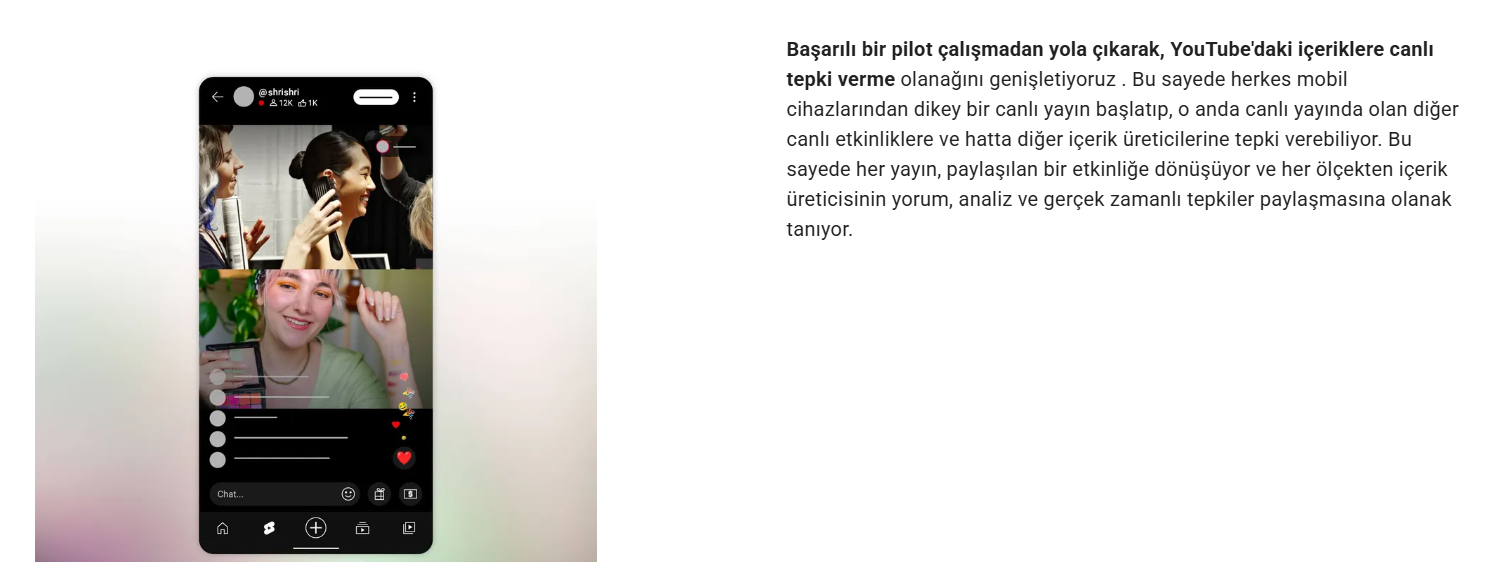 @shrishri
12K 1K

Chat...

Başarılı bir pilot çalışmadan yola çıkarak, YouTube'daki içeriklere canlı tepki verme olanağını genişletiyoruz . Bu sayede herkes mobil cihazlarından dikey bir canlı yayın başlatıp, o anda canlı yayında olan diğer canlı etkinliklere ve hatta diğer içerik üreticilerine tepki verebiliyor. Bu sayede her yayın, paylaşılan bir etkinliğe dönüşüyor ve her ölçekten içerik üreticisinin yorum, analiz ve gerçek zamanlı tepkiler paylaşmasına olanak tanıyor.